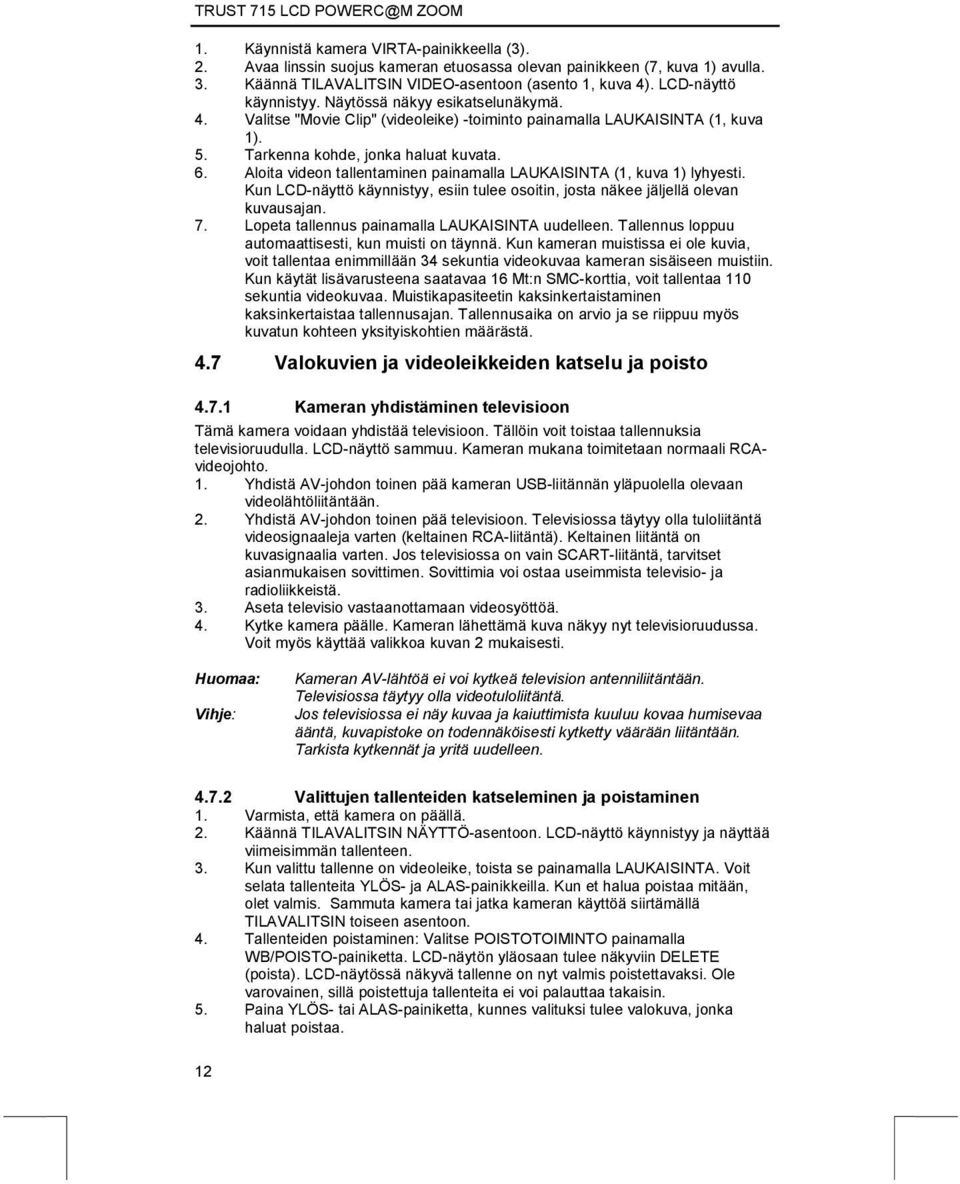 TRUST 715 LCD POWERC@M ZOOM

1. Käynnistä kamera VIRTA-painikkeella (3).
2. Avaa linssin suojus kameran etuosassa olevan painikkeen (7, kuva 1) avulla.
3. Käännä TILAVALITSIN VIDEO-asentoon (asento 1, kuva 4). LCD-näyttö käynnistyy. Näytössä näkyy esikatselunäkymä.
4. Valitse "Movie Clip" (videoleike) -toiminto painamalla LAUKAISINTA (1, kuva 1).
5. Tarkenna kohde, jonka haluat kuvata.
6. Aloita videon tallentaminen painamalla LAUKAISINTA (1, kuva 1) lyhyesti. Kun LCD-näyttö käynnistyy, esiin tulee osoitin, josta näkee jäljellä olevan kuvausajan.
7. Lopeta tallennus painamalla LAUKAISINTA uudelleen. Tallennus loppuu automaattisesti, kun muisti on täynnä. Kun kameran muistissa ei ole kuvia, voit tallentaa enimmillään 34 sekuntia videokuvaa kameran sisäiseen muistiin. Kun käytät lisävarusteena saatavaa 16 Mt:n SMC-korttia, voit tallentaa 110 sekuntia videokuvaa. Muistikapasiteetin kaksinkertaistaminen kaksinkertaistaa tallennusajan. Tallennusaika on arvio ja se riippuu myös kuvatun kohteen yksityiskohtien määrästä.

4.7 Valokuvien ja videoleikkeiden katselu ja poisto

4.7.1 Kameran yhdistäminen televisioon

Tämä kamera voidaan yhdistää televisioon. Tällöin voit toistaa tallennuksia televisioruudulla. LCD-näyttö sammuu. Kameran mukana toimitetaan normaali RCA-videojohto.
1. Yhdistä AV-johdon toinen pää kameran USB-liitännän yläpuolella olevaan videolähtöliitäntään.
2. Yhdistä AV-johdon toinen pää televisioon. Televisiossa täytyy olla tuloliitäntä videosignaaleja varten (keltainen RCA-liitäntä). Keltainen liitäntä on kuvasignaalia varten. Jos televisiossa on vain SCART-liitäntä, tarvitset asianmukaisen sovittimen. Sovittimia voi ostaa useimmista televisio- ja radioliikkeistä.
3. Aseta televisio vastaanottamaan videosyöttöä.
4. Kytke kamera päälle. Kameran lähettämä kuva näkyy nyt televisioruudussa. Voit myös käyttää valikkoa kuvan 2 mukaisesti.

Huomaa: Kameran AV-lähtöä ei voi kytkeä television antenniliitäntään. Televisiossa täytyy olla videotuloliitäntä.
Vihje: Jos televisiossa ei näy kuvaa ja kaiuttimista kuuluu kovaa humisevaa ääntä, kuvapistoke on todennäköisesti kytketty väärään liitäntään. Tarkista kytkennät ja yritä uudelleen.

4.7.2 Valittujen tallenteiden katseleminen ja poistaminen
1. Varmista, että kamera on päällä.
2. Käännä TILAVALITSIN NÄYTTÖ-asentoon. LCD-näyttö käynnistyy ja näyttää viimeisimmän tallenteen.
3. Kun valittu tallenne on videoleike, toista se painamalla LAUKAISINTA. Voit selata tallenteita YLÖS- ja ALAS-painikkeilla. Kun et halua poistaa mitään, olet valmis. Sammuta kamera tai jatka kameran käyttöä siirtämällä TILAVALITSIN toiseen asentoon.
4. Tallenteiden poistaminen: Valitse POISTOTOIMINTO painamalla WB/POISTO-painiketta. LCD-näytön yläosaan tulee näkyviin DELETE (poista). LCD-näytössä näkyvä tallenne on nyt valmis poistettavaksi. Ole varovainen, sillä poistettuja tallenteita ei voi palauttaa takaisin.
5. Paina YLÖS- tai ALAS-painiketta, kunnes valituksi tulee valokuva, jonka haluat poistaa.

12